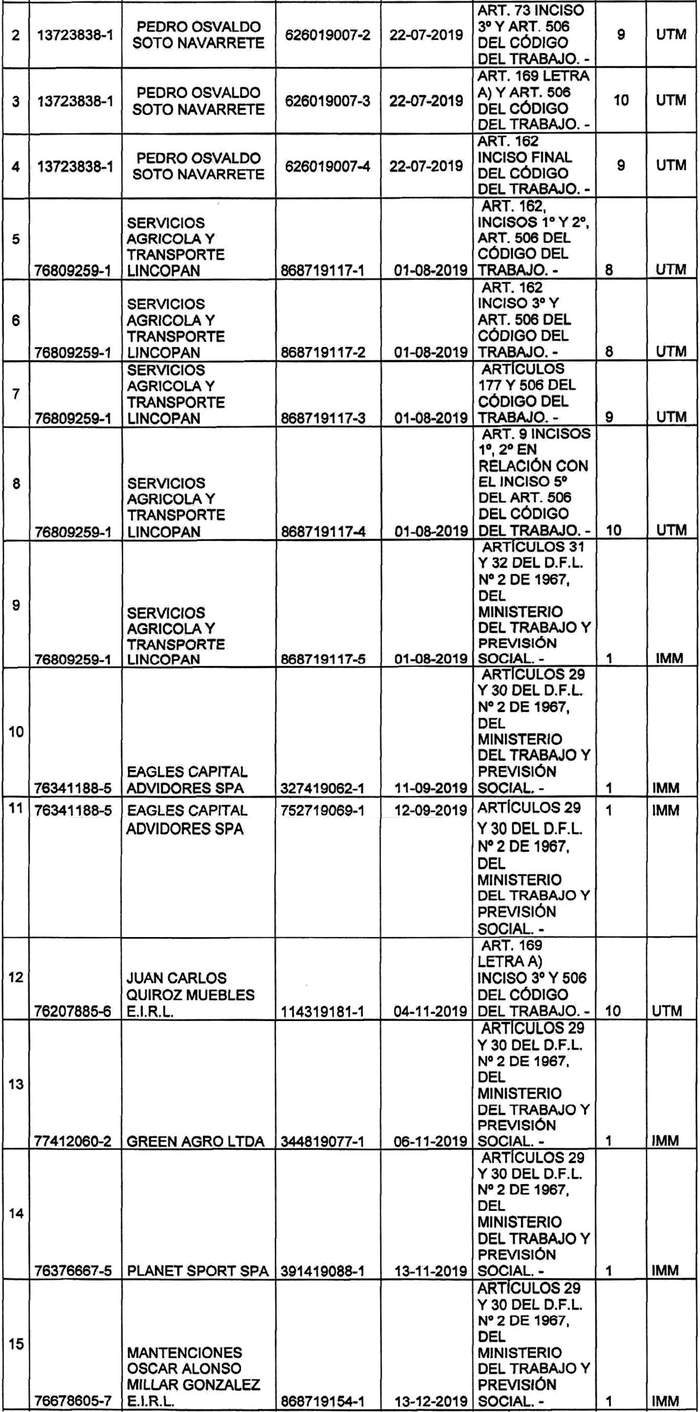 | 2 | 13723838-1 | PEDRO OSVALDO SOTO NAVARRETE | 626019007-2 | 22-07-2019 | ART. 73 INCISO 3° Y ART. 506 DEL CÓDIGO DEL TRABAJO. - | 9 | UTM |
|---|---|---|---|---|---|---|---|
| 3 | 13723838-1 | PEDRO OSVALDO SOTO NAVARRETE | 626019007-3 | 22-07-2019 | ART. 169 LETRA A) Y ART. 506 DEL CÓDIGO DEL TRABAJO. - | 10 | UTM |
| 4 | 13723838-1 | PEDRO OSVALDO SOTO NAVARRETE | 626019007-4 | 22-07-2019 | ART. 162 INCISO FINAL DEL CÓDIGO DEL TRABAJO. - | 9 | UTM |
| 5 | 76809259-1 | SERVICIOS AGRICOLA Y TRANSPORTE LINCOPAN | 868719117-1 | 01-08-2019 | ART. 162, INCISOS 1° Y 2°, ART. 506 DEL CÓDIGO DEL TRABAJO. - | 8 | UTM |
| 6 | 76809259-1 | SERVICIOS AGRICOLA Y TRANSPORTE LINCOPAN | 868719117-2 | 01-08-2019 | ART. 162 INCISO 3° Y ART. 506 DEL CÓDIGO DEL TRABAJO. - | 8 | UTM |
| 7 | 76809259-1 | SERVICIOS AGRICOLA Y TRANSPORTE LINCOPAN | 868719117-3 | 01-08-2019 | ARTÍCULOS 177 Y 506 DEL CÓDIGO DEL TRABAJO. - | 9 | UTM |
| 8 | 76809259-1 | SERVICIOS AGRICOLA Y TRANSPORTE LINCOPAN | 868719117-4 | 01-08-2019 | ART. 9 INCISOS 1°, 2° EN RELACIÓN CON EL INCISO 5° DEL ART. 506 DEL CÓDIGO DEL TRABAJO. - | 10 | UTM |
| 9 | 76809259-1 | SERVICIOS AGRICOLA Y TRANSPORTE LINCOPAN | 868719117-5 | 01-08-2019 | ARTÍCULOS 31 Y 32 DEL D.F.L. N° 2 DE 1967, DEL MINISTERIO DEL TRABAJO Y PREVISIÓN SOCIAL. - | 1 | IMM |
| 10 | 76341188-5 | EAGLES CAPITAL ADVIDORES SPA | 327419062-1 | 11-09-2019 | ARTÍCULOS 29 Y 30 DEL D.F.L. N° 2 DE 1967, DEL MINISTERIO DEL TRABAJO Y PREVISIÓN SOCIAL. - | 1 | IMM |
| 11 | 76341188-5 | EAGLES CAPITAL ADVIDORES SPA | 752719069-1 | 12-09-2019 | ARTÍCULOS 29 Y 30 DEL D.F.L. N° 2 DE 1967, DEL MINISTERIO DEL TRABAJO Y PREVISIÓN SOCIAL. - | 1 | IMM |
| 12 | 76207885-6 | JUAN CARLOS QUIROZ MUEBLES E.I.R.L. | 114319181-1 | 04-11-2019 | ART. 169 LETRA A) INCISO 3° Y 506 DEL CÓDIGO DEL TRABAJO. - | 10 | UTM |
| 13 | 77412060-2 | GREEN AGRO LTDA | 344819077-1 | 06-11-2019 | ARTÍCULOS 29 Y 30 DEL D.F.L. N° 2 DE 1967, DEL MINISTERIO DEL TRABAJO Y PREVISIÓN SOCIAL. - | 1 | IMM |
| 14 | 76376667-5 | PLANET SPORT SPA | 391419088-1 | 13-11-2019 | ARTÍCULOS 29 Y 30 DEL D.F.L. N° 2 DE 1967, DEL MINISTERIO DEL TRABAJO Y PREVISIÓN SOCIAL. - | 1 | IMM |
| 15 | 76678605-7 | MANTENCIONES OSCAR ALONSO MILLAR GONZALEZ E.I.R.L. | 868719154-1 | 13-12-2019 | ARTÍCULOS 29 Y 30 DEL D.F.L. N° 2 DE 1967, DEL MINISTERIO DEL TRABAJO Y PREVISIÓN SOCIAL. - | 1 | IMM |